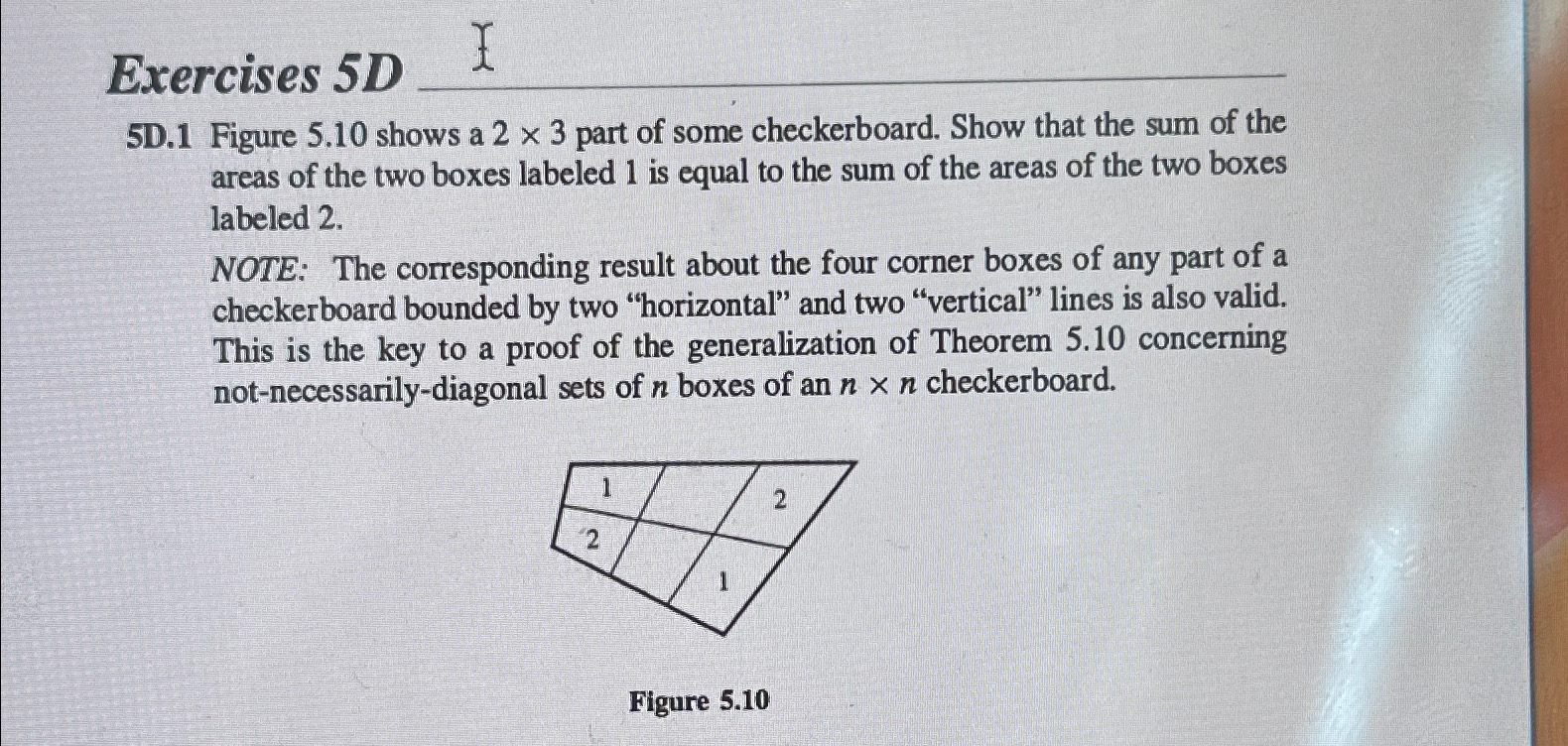 Exercises 5D

5D.1 Figure 5.10 shows a $2 \times 3$ part of some checkerboard. Show that the sum of the areas of the two boxes labeled 1 is equal to the sum of the areas of the two boxes labeled 2.

NOTE: The corresponding result about the four corner boxes of any part of a checkerboard bounded by two "horizontal" and two "vertical" lines is also valid. This is the key to a proof of the generalization of Theorem 5.10 concerning not-necessarily-diagonal sets of $n$ boxes of an $n \times n$ checkerboard.

1
2
2
1

Figure 5.10